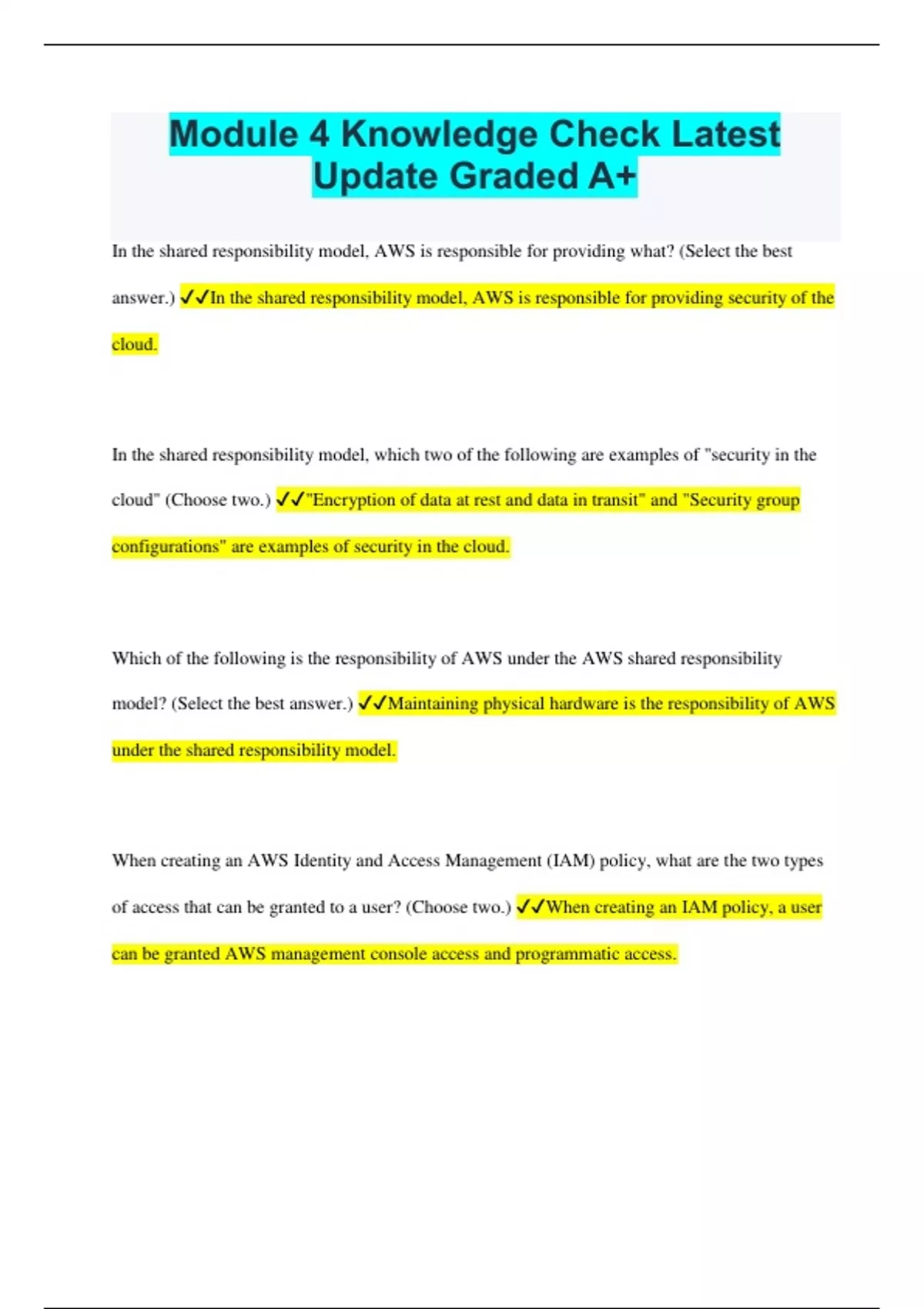 Module 4 Knowledge Check Latest Update Graded A+

In the shared responsibility model, AWS is responsible for providing what? (Select the best answer.) ✓✓In the shared responsibility model, AWS is responsible for providing security of the cloud.

In the shared responsibility model, which two of the following are examples of "security in the cloud" (Choose two.) ✓✓"Encryption of data at rest and data in transit" and "Security group configurations" are examples of security in the cloud.

Which of the following is the responsibility of AWS under the AWS shared responsibility model? (Select the best answer.) ✓✓Maintaining physical hardware is the responsibility of AWS under the shared responsibility model.

When creating an AWS Identity and Access Management (IAM) policy, what are the two types of access that can be granted to a user? (Choose two.) ✓✓When creating an IAM policy, a user can be granted AWS management console access and programmatic access.